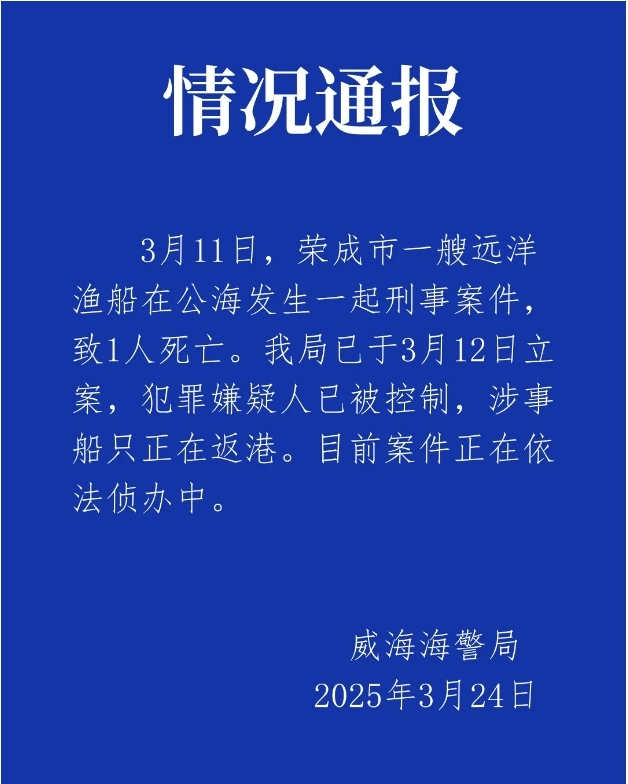 情况通报

3月11日，荣成市一艘远洋渔船在公海发生一起刑事案件，致1人死亡。我局已于3月12日立案，犯罪嫌疑人已被控制，涉事船只正在返港。目前案件正在依法侦办中。

威海海警局
2025年3月24日